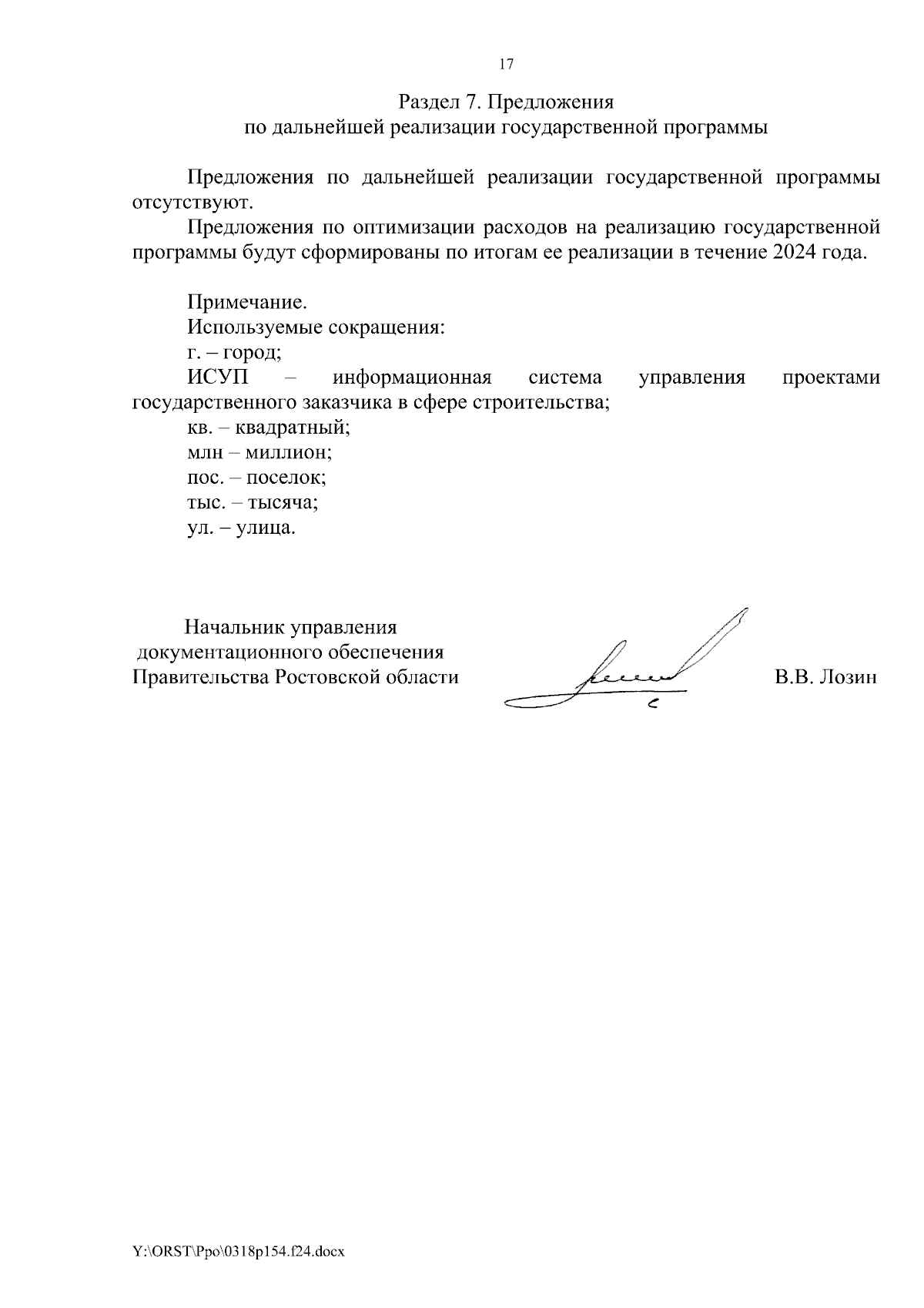 17

Раздел 7. Предложения
по дальнейшей реализации государственной программы

Предложения по дальнейшей реализации государственной программы отсутствуют.

Предложения по оптимизации расходов на реализацию государственной программы будут сформированы по итогам ее реализации в течение 2024 года.

Примечание.
Используемые сокращения:
г. – город;
ИСУП – информационная система управления проектами государственного заказчика в сфере строительства;
кв. – квадратный;
млн – миллион;
пос. – поселок;
тыс. – тысяча;
ул. – улица.

Начальник управления
документационного обеспечения
Правительства Ростовской области

В.В. Лозин

Y:\ORST\Ppo\0318p154.f24.docx